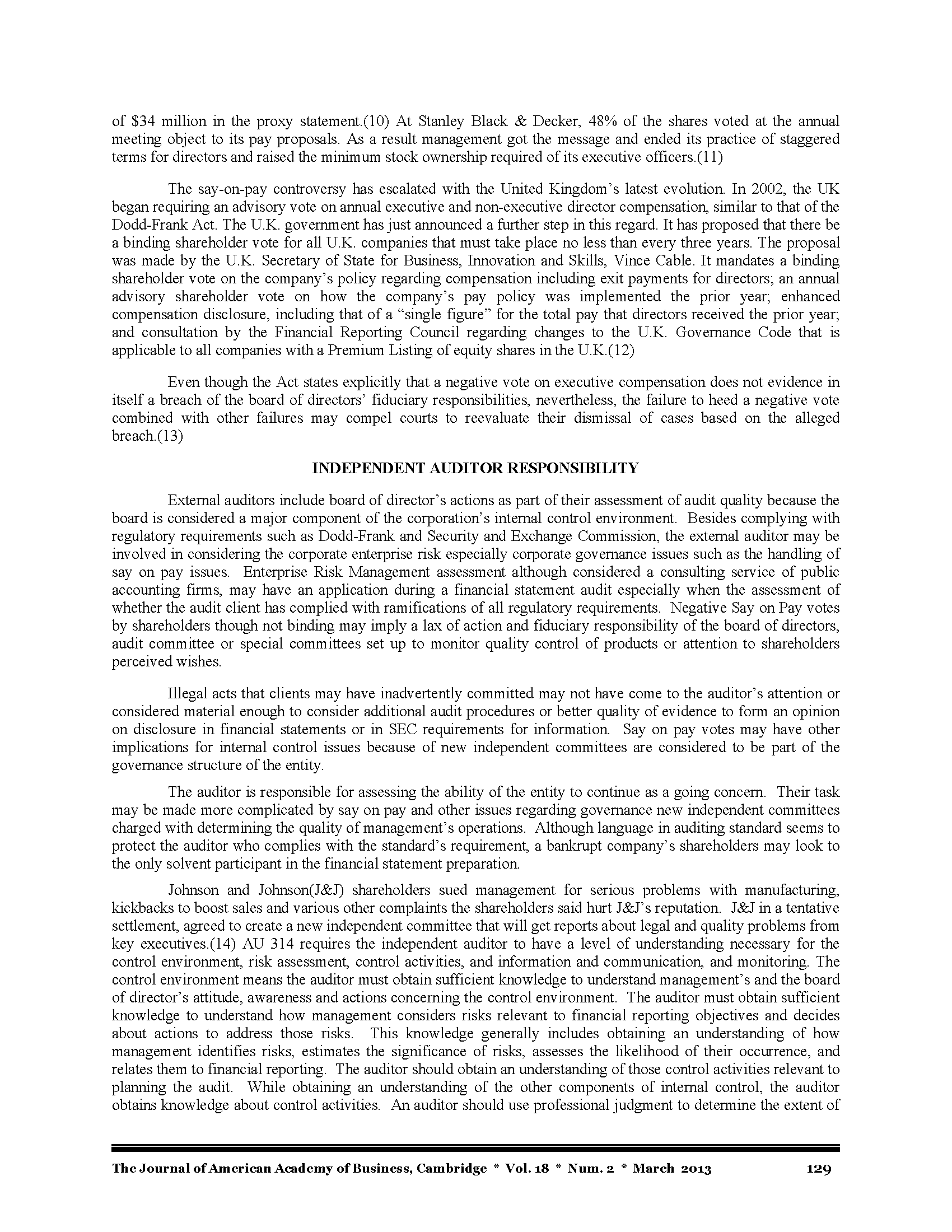 of \$34 million in the proxy statement.(10) At Stanley Black & Decker, 48% of the shares voted at the annual meeting object to its pay proposals. As a result management got the message and ended its practice of staggered terms for directors and raised the minimum stock ownership required of its executive officers.(11)

The say-on-pay controversy has escalated with the United Kingdom's latest evolution. In 2002, the UK began requiring an advisory vote on annual executive and non-executive director compensation, similar to that of the Dodd-Frank Act. The U.K. government has just announced a further step in this regard. It has proposed that there be a binding shareholder vote for all U.K. companies that must take place no less than every three years. The proposal was made by the U.K. Secretary of State for Business, Innovation and Skills, Vince Cable. It mandates a binding shareholder vote on the company's policy regarding compensation including exit payments for directors; an annual advisory shareholder vote on how the company's pay policy was implemented the prior year; enhanced compensation disclosure, including that of a "single figure" for the total pay that directors received the prior year; and consultation by the Financial Reporting Council regarding changes to the U.K. Governance Code that is applicable to all companies with a Premium Listing of equity shares in the U.K.(12)

Even though the Act states explicitly that a negative vote on executive compensation does not evidence in itself a breach of the board of directors' fiduciary responsibilities, nevertheless, the failure to heed a negative vote combined with other failures may compel courts to reevaluate their dismissal of cases based on the alleged breach.(13)

INDEPENDENT AUDITOR RESPONSIBILITY

External auditors include board of director's actions as part of their assessment of audit quality because the board is considered a major component of the corporation's internal control environment. Besides complying with regulatory requirements such as Dodd-Frank and Security and Exchange Commission, the external auditor may be involved in considering the corporate enterprise risk especially corporate governance issues such as the handling of say on pay issues. Enterprise Risk Management assessment although considered a consulting service of public accounting firms, may have an application during a financial statement audit especially when the assessment of whether the audit client has complied with ramifications of all regulatory requirements. Negative Say on Pay votes by shareholders though not binding may imply a lax of action and fiduciary responsibility of the board of directors, audit committee or special committees set up to monitor quality control of products or attention to shareholders perceived wishes.

Illegal acts that clients may have inadvertently committed may not have come to the auditor's attention or considered material enough to consider additional audit procedures or better quality of evidence to form an opinion on disclosure in financial statements or in SEC requirements for information. Say on pay votes may have other implications for internal control issues because of new independent committees are considered to be part of the governance structure of the entity.

The auditor is responsible for assessing the ability of the entity to continue as a going concern. Their task may be made more complicated by say on pay and other issues regarding governance new independent committees charged with determining the quality of management's operations. Although language in auditing standard seems to protect the auditor who complies with the standard's requirement, a bankrupt company's shareholders may look to the only solvent participant in the financial statement preparation.

Johnson and Johnson(J&J) shareholders sued management for serious problems with manufacturing, kickbacks to boost sales and various other complaints the shareholders said hurt J&J's reputation. J&J in a tentative settlement, agreed to create a new independent committee that will get reports about legal and quality problems from key executives.(14) AU 314 requires the independent auditor to have a level of understanding necessary for the control environment, risk assessment, control activities, and information and communication, and monitoring. The control environment means the auditor must obtain sufficient knowledge to understand management's and the board of director's attitude, awareness and actions concerning the control environment. The auditor must obtain sufficient knowledge to understand how management considers risks relevant to financial reporting objectives and decides about actions to address those risks. This knowledge generally includes obtaining an understanding of how management identifies risks, estimates the significance of risks, assesses the likelihood of their occurrence, and relates them to financial reporting. The auditor should obtain an understanding of those control activities relevant to planning the audit. While obtaining an understanding of the other components of internal control, the auditor obtains knowledge about control activities. An auditor should use professional judgment to determine the extent of

The Journal of American Academy of Business, Cambridge * Vol. 18 * Num. 2 * March 2013 129